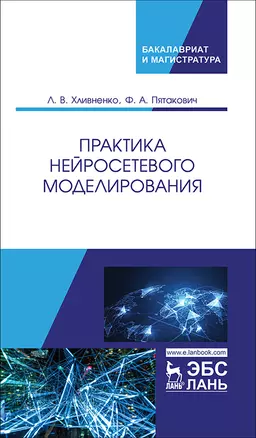 БАКАЛАВРИАТ
И МАГИСТРАТУРА

Л. В. Хливненко, Ф. А. Пятакович

ПРАКТИКА
НЕЙРОСЕТЕВОГО
МОДЕЛИРОВАНИЯ

www.e.lanbook.com

ЛАНЬ

ЭБС
ЛАНЬ